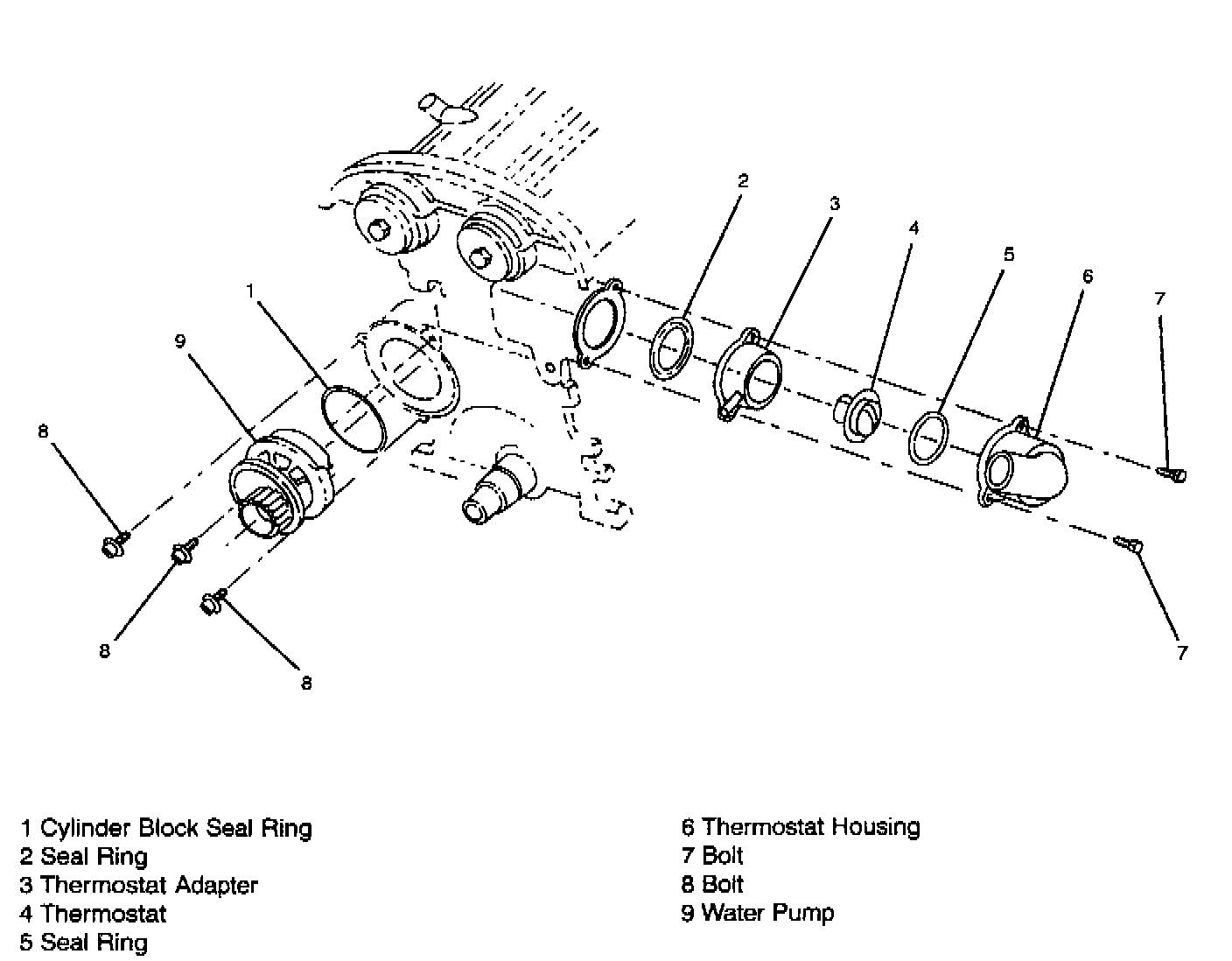 2
3
4
5
6
7
1
9
8
8
8
7

1 Cylinder Block Seal Ring
2 Seal Ring
3 Thermostat Adapter
4 Thermostat
5 Seal Ring

6 Thermostat Housing
7 Bolt
8 Bolt
9 Water Pump